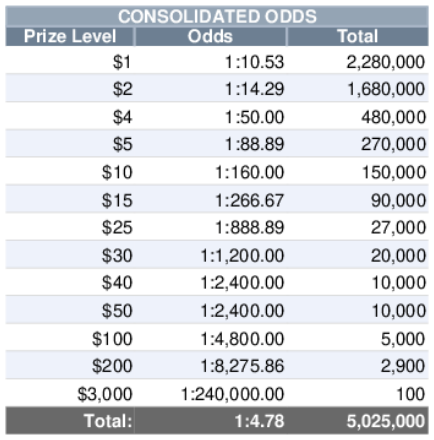 CONSOLIDATED ODDS

| Prize Level | Odds | Total |
|---|---|---|
| \$1 | 1:10.53 | 2,280,000 |
| \$2 | 1:14.29 | 1,680,000 |
| \$4 | 1:50.00 | 480,000 |
| \$5 | 1:88.89 | 270,000 |
| \$10 | 1:160.00 | 150,000 |
| \$15 | 1:266.67 | 90,000 |
| \$25 | 1:888.89 | 27,000 |
| \$30 | 1:1,200.00 | 20,000 |
| \$40 | 1:2,400.00 | 10,000 |
| \$50 | 1:2,400.00 | 10,000 |
| \$100 | 1:4,800.00 | 5,000 |
| \$200 | 1:8,275.86 | 2,900 |
| \$3,000 | 1:240,000.00 | 100 |
| Total: | 1:4.78 | 5,025,000 |